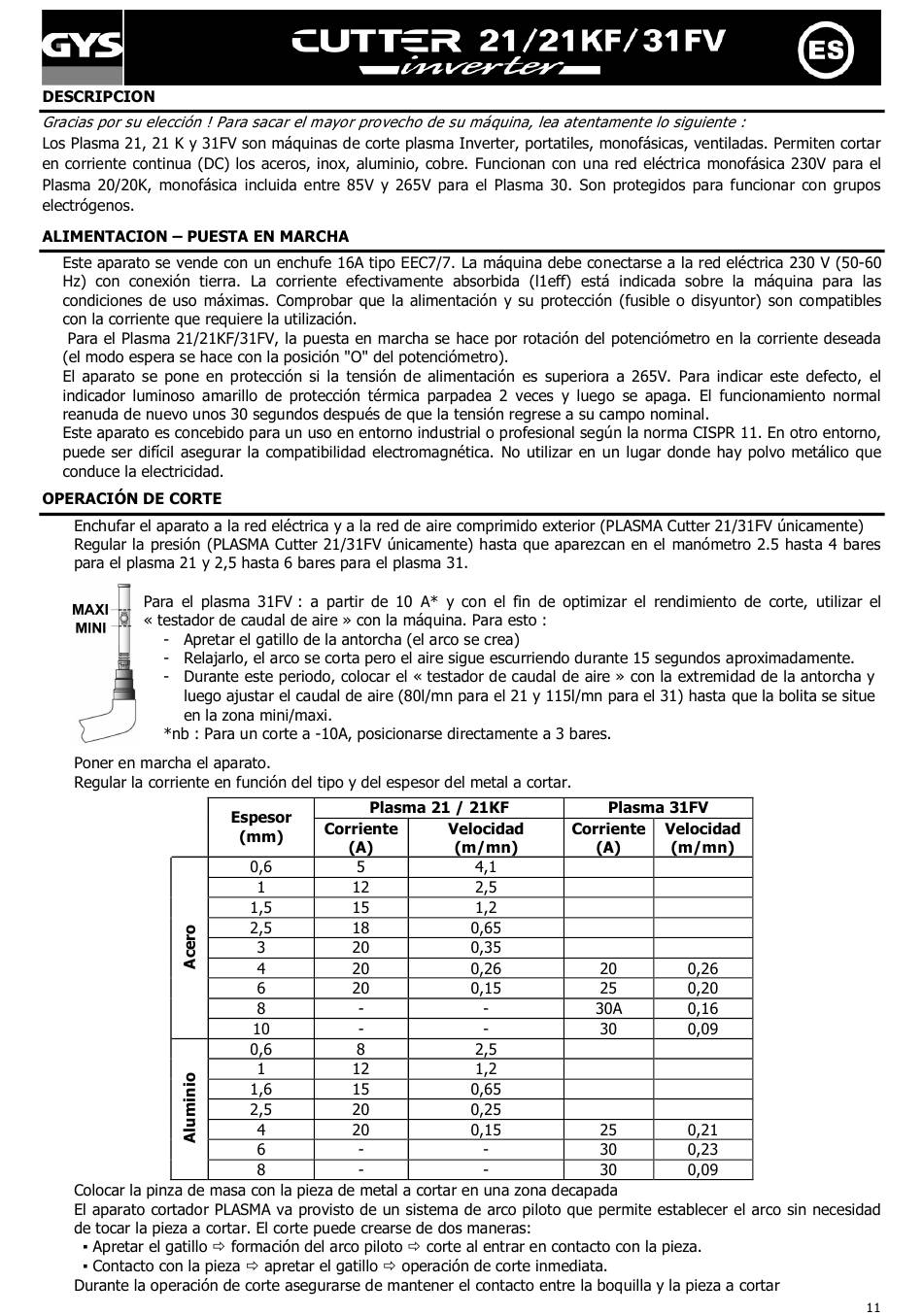 GYS

CUTTER 21/21KF/31FV
inverter

ES

DESCRIPCION

Gracias por su elección ! Para sacar el mayor provecho de su máquina, lea atentamente lo siguiente :
Los Plasma 21, 21 K y 31FV son máquinas de corte plasma Inverter, portatiles, monofásicas, ventiladas. Permiten cortar en corriente continua (DC) los aceros, inox, aluminio, cobre. Funcionan con una red eléctrica monofásica 230V para el Plasma 20/20K, monofásica incluida entre 85V y 265V para el Plasma 30. Son protegidos para funcionar con grupos electrógenos.

ALIMENTACION – PUESTA EN MARCHA

Este aparato se vende con un enchufe 16A tipo EEC7/7. La máquina debe conectarse a la red eléctrica 230 V (50-60 Hz) con conexión tierra. La corriente efectivamente absorbida (l1eff) está indicada sobre la máquina para las condiciones de uso máximas. Comprobar que la alimentación y su protección (fusible o disyuntor) son compatibles con la corriente que requiere la utilización.
Para el Plasma 21/21KF/31FV, la puesta en marcha se hace por rotación del potenciómetro en la corriente deseada (el modo espera se hace con la posición "O" del potenciómetro).
El aparato se pone en protección si la tensión de alimentación es superiora a 265V. Para indicar este defecto, el indicador luminoso amarillo de protección térmica parpadea 2 veces y luego se apaga. El funcionamiento normal reanuda de nuevo unos 30 segundos después de que la tensión regrese a su campo nominal.
Este aparato es concebido para un uso en entorno industrial o profesional según la norma CISPR 11. En otro entorno, puede ser difícil asegurar la compatibilidad electromagnética. No utilizar en un lugar donde hay polvo metálico que conduce la electricidad.

OPERACIÓN DE CORTE

Enchufar el aparato a la red eléctrica y a la red de aire comprimido exterior (PLASMA Cutter 21/31FV únicamente)
Regular la presión (PLASMA Cutter 21/31FV únicamente) hasta que aparezcan en el manómetro 2.5 hasta 4 bares para el plasma 21 y 2,5 hasta 6 bares para el plasma 31.

MAXI
MINI

Para el plasma 31FV : a partir de 10 A* y con el fin de optimizar el rendimiento de corte, utilizar el « testador de caudal de aire » con la máquina. Para esto :
- Apretar el gatillo de la antorcha (el arco se crea)
- Relajarlo, el arco se corta pero el aire sigue escurriendo durante 15 segundos aproximadamente.
- Durante este periodo, colocar el « testador de caudal de aire » con la extremidad de la antorcha y luego ajustar el caudal de aire (80l/mn para el 21 y 115l/mn para el 31) hasta que la bolita se situe en la zona mini/maxi.
*nb : Para un corte a -10A, posicionarse directamente a 3 bares.

Poner en marcha el aparato.
Regular la corriente en función del tipo y del espesor del metal a cortar.

| | Espesor (mm) | Plasma 21 / 21KF Corriente (A) | Plasma 21 / 21KF Velocidad (m/mn) | Plasma 31FV Corriente (A) | Plasma 31FV Velocidad (m/mn) |
|---|---|---|---|---|---|
| Acero | 0,6 | 5 | 4,1 | | |
| | 1 | 12 | 2,5 | | |
| | 1,5 | 15 | 1,2 | | |
| | 2,5 | 18 | 0,65 | | |
| | 3 | 20 | 0,35 | | |
| | 4 | 20 | 0,26 | 20 | 0,26 |
| | 6 | 20 | 0,15 | 25 | 0,20 |
| | 8 | - | - | 30A | 0,16 |
| | 10 | - | - | 30 | 0,09 |
| Aluminio | 0,6 | 8 | 2,5 | | |
| | 1 | 12 | 1,2 | | |
| | 1,6 | 15 | 0,65 | | |
| | 2,5 | 20 | 0,25 | | |
| | 4 | 20 | 0,15 | 25 | 0,21 |
| | 6 | - | - | 30 | 0,23 |
| | 8 | - | - | 30 | 0,09 |

Colocar la pinza de masa con la pieza de metal a cortar en una zona decapada
El aparato cortador PLASMA va provisto de un sistema de arco piloto que permite establecer el arco sin necesidad de tocar la pieza a cortar. El corte puede crearse de dos maneras:
▪ Apretar el gatillo ⇨ formación del arco piloto ⇨ corte al entrar en contacto con la pieza.
▪ Contacto con la pieza ⇨ apretar el gatillo ⇨ operación de corte inmediata.
Durante la operación de corte asegurarse de mantener el contacto entre la boquilla y la pieza a cortar

11